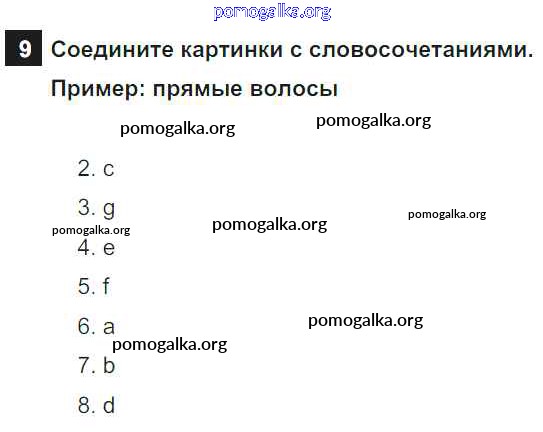 9 Соедините картинки с словосочетаниями.

Пример: прямые волосы

2. c

3. g

4. e

5. f

6. a

7. b

8. d

pomogalka.org